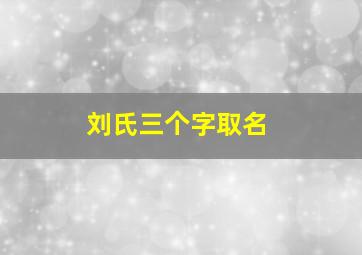 刘氏三个字取名